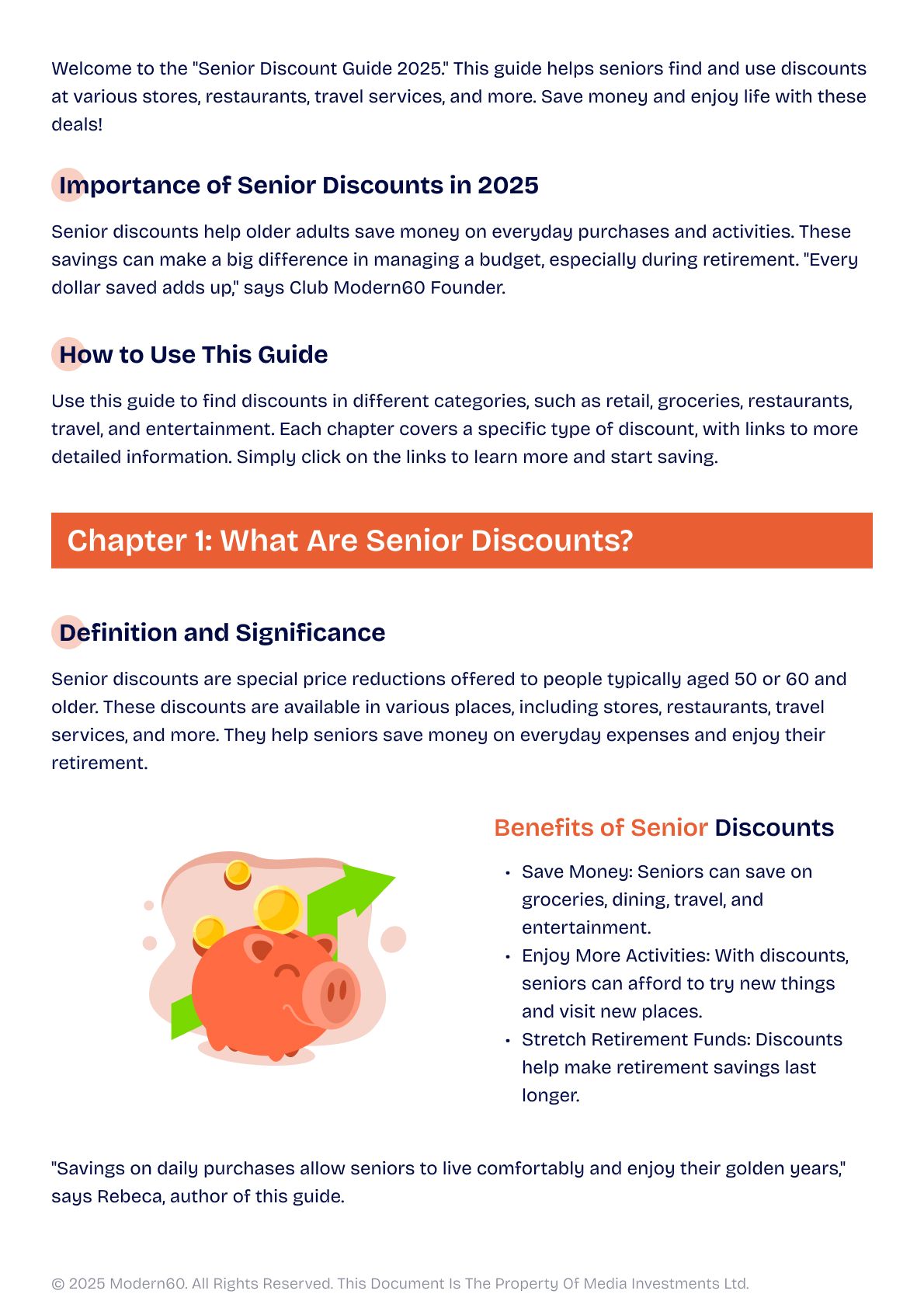 Welcome to the "Senior Discount Guide 2025." This guide helps seniors find and use discounts at various stores, restaurants, travel services, and more. Save money and enjoy life with these deals!

Importance of Senior Discounts in 2025

Senior discounts help older adults save money on everyday purchases and activities. These savings can make a big difference in managing a budget, especially during retirement. "Every dollar saved adds up," says Club Modern60 Founder.

How to Use This Guide

Use this guide to find discounts in different categories, such as retail, groceries, restaurants, travel, and entertainment. Each chapter covers a specific type of discount, with links to more detailed information. Simply click on the links to learn more and start saving.

Chapter 1: What Are Senior Discounts?

Definition and Significance

Senior discounts are special price reductions offered to people typically aged 50 or 60 and older. These discounts are available in various places, including stores, restaurants, travel services, and more. They help seniors save money on everyday expenses and enjoy their retirement.

Benefits of Senior Discounts

• Save Money: Seniors can save on groceries, dining, travel, and entertainment.
• Enjoy More Activities: With discounts, seniors can afford to try new things and visit new places.
• Stretch Retirement Funds: Discounts help make retirement savings last longer.

"Savings on daily purchases allow seniors to live comfortably and enjoy their golden years," says Rebeca, author of this guide.

© 2025 Modern60. All Rights Reserved. This Document Is The Property Of Media Investments Ltd.